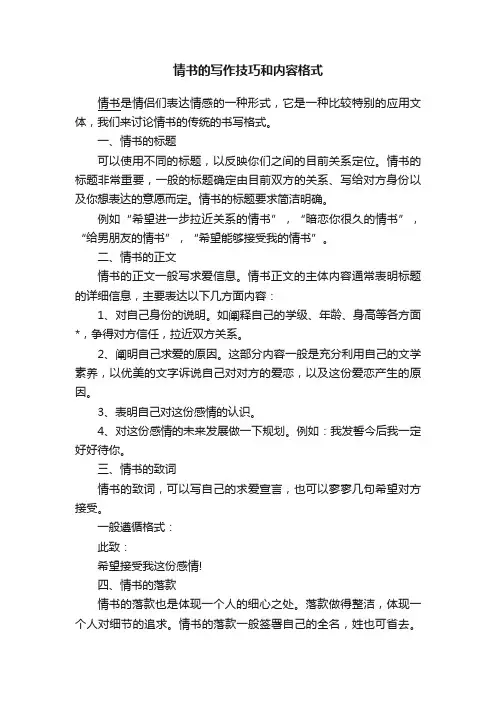 情书的写作技巧和内容格式

情书是情侣们表达情感的一种形式，它是一种比较特别的应用文体，我们来讨论情书的传统的书写格式。

一、情书的标题

可以使用不同的标题，以反映你们之间的目前关系定位。情书的标题非常重要，一般的标题确定由目前双方的关系、写给对方身份以及你想表达的意愿而定。情书的标题要求简洁明确。

例如“希望进一步拉近关系的情书”，“暗恋你很久的情书”，“给男朋友的情书”，“希望能够接受我的情书”。

二、情书的正文

情书的正文一般写求爱信息。情书正文的主体内容通常表明标题的详细信息，主要表达以下几方面内容：

1、对自己身份的说明。如阐释自己的学级、年龄、身高等各方面*，争得对方信任，拉近双方关系。

2、阐明自己求爱的原因。这部分内容一般是充分利用自己的文学素养，以优美的文字诉说自己对对方的爱恋，以及这份爱恋产生的原因。

3、表明自己对这份感情的认识。

4、对这份感情的未来发展做一下规划。例如：我发誓今后我一定好好待你。

三、情书的致词

情书的致词，可以写自己的求爱宣言，也可以寥寥几句希望对方接受。

一般遵循格式：

此致：

希望接受我这份感情!

四、情书的落款

情书的落款也是体现一个人的细心之处。落款做得整洁，体现一个人对细节的追求。情书的落款一般签署自己的全名，姓也可省去。